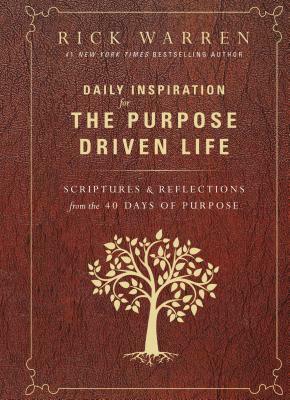 RICK WARREN
#1 NEW YORK TIMES BESTSELLING AUTHOR

DAILY INSPIRATION
for
THE PURPOSE DRIVEN LIFE

SCRIPTURES & REFLECTIONS
from the 40 DAYS OF PURPOSE